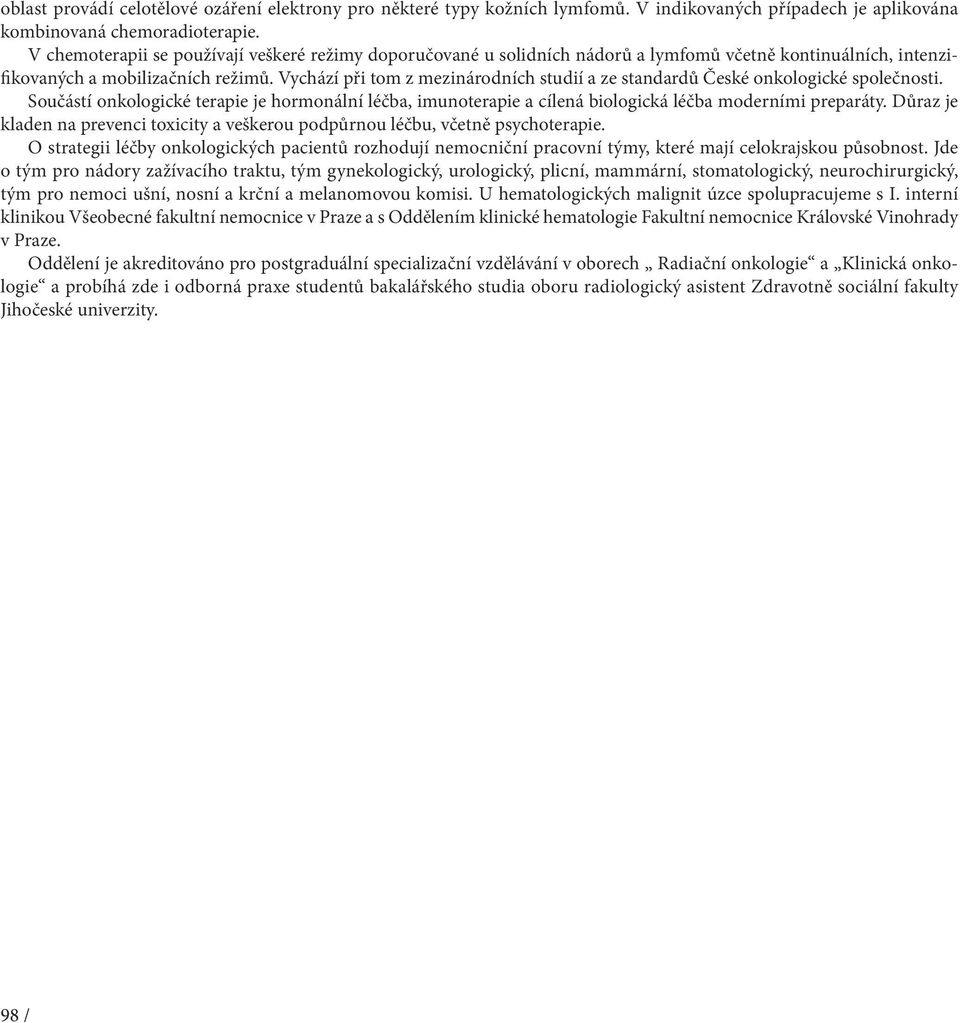 oblast provádí celotělové ozáření elektrony pro některé typy kožních lymfomů. V indikovaných případech je aplikována kombinovaná chemoradioterapie.

V chemoterapii se používají veškeré režimy doporučované u solidních nádorů a lymfomů včetně kontinuálních, intenzifikovaných a mobilizačních režimů. Vychází při tom z mezinárodních studií a ze standardů České onkologické společnosti. Součástí onkologické terapie je hormonální léčba, imunoterapie a cílená biologická léčba moderními preparáty. Důraz je kladen na prevenci toxicity a veškerou podpůrnou léčbu, včetně psychoterapie.

O strategii léčby onkologických pacientů rozhodují nemocniční pracovní týmy, které mají celokrajskou působnost. Jde o tým pro nádory zažívacího traktu, tým gynekologický, urologický, plicní, mammární, stomatologický, neurochirurgický, tým pro nemoci ušní, nosní a krční a melanomovou komisi. U hematologických malignit úzce spolupracujeme s I. interní klinikou Všeobecné fakultní nemocnice v Praze a s Oddělením klinické hematologie Fakultní nemocnice Královské Vinohrady v Praze.

Oddělení je akreditováno pro postgraduální specializační vzdělávání v oborech „ Radiační onkologie“ a „Klinická onkologie“ a probíhá zde i odborná praxe studentů bakalářského studia oboru radiologický asistent Zdravotně sociální fakulty Jihočeské univerzity.

98 /